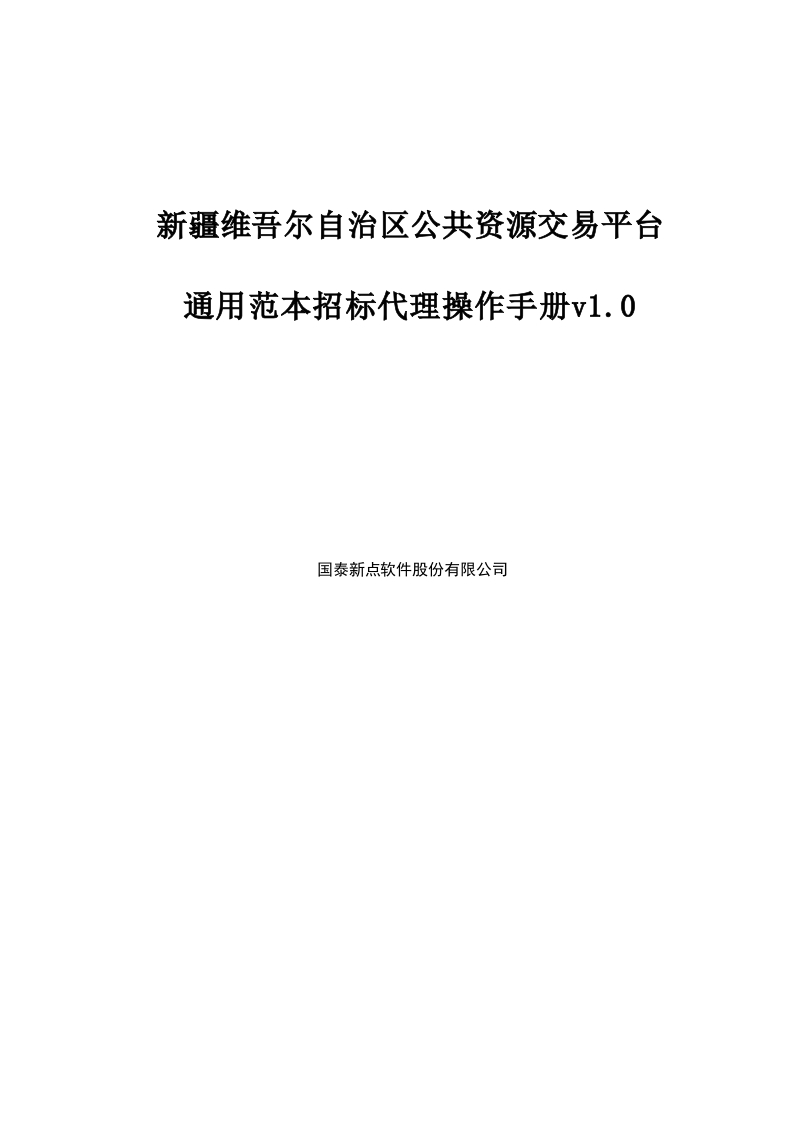 新疆维吾尔自治区公共资源交易平台

通用范本招标代理操作手册v1.0

国泰新点软件股份有限公司